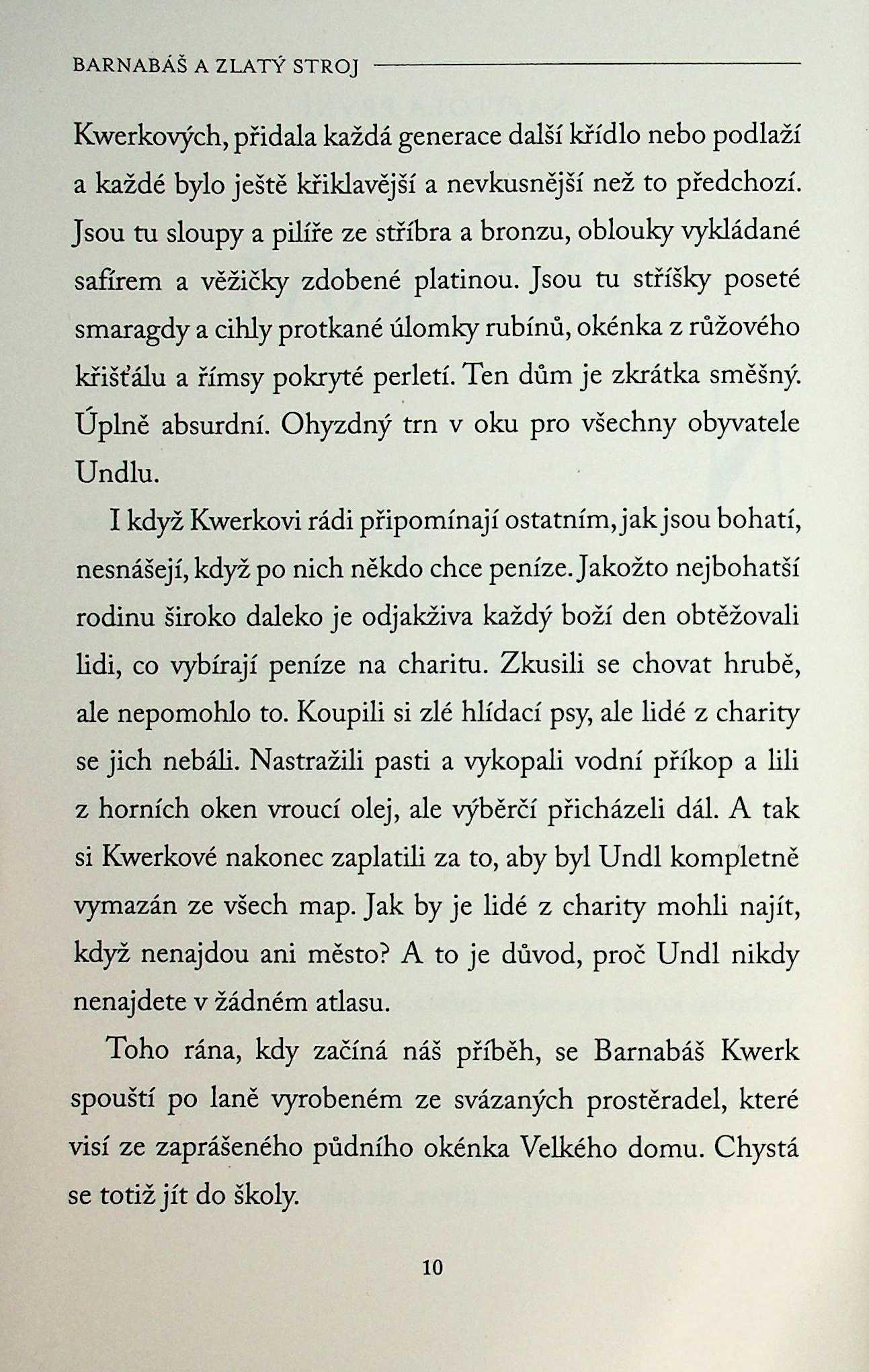 BARNABÁŠ A ZLATÝ STROJ

Kwerkových, přidala každá generace další křídlo nebo podlaží a každé bylo ještě křiklavější a nevkusnější než to předchozí. Jsou tu sloupy a pilíře ze stříbra a bronzu, oblouky vykládané safírem a věžičky zdobené platinou. Jsou tu stříšky poseté smaragdy a cihly protkané úlomky rubínů, okénka z růžového křišťálu a římsy pokryté perletí. Ten dům je zkrátka směšný. Úplně absurdní. Ohyzdný trn v oku pro všechny obyvatele Undlu.

I když Kwerkovi rádi připomínají ostatním, jak jsou bohatí, nesnášejí, když po nich někdo chce peníze. Jakožto nejbohatší rodinu široko daleko je odjakživa každý boží den obtěžovali lidi, co vybírají peníze na charitu. Zkusili se chovat hrubě, ale nepomohlo to. Koupili si zlé hlídací psy, ale lidé z charity se jich nebáli. Nastražili pasti a vykopali vodní příkop a lili z horních oken vroucí olej, ale výběrčí přicházeli dál. A tak si Kwerkové nakonec zaplatili za to, aby byl Undl kompletně vymazán ze všech map. Jak by je lidé z charity mohli najít, když nenajdou ani město? A to je důvod, proč Undl nikdy nenajdete v žádném atlasu.

Toho rána, kdy začíná náš příběh, se Barnabáš Kwerk spouští po laně vyrobeném ze svázaných prostěradel, které visí ze zaprášeného půdního okénka Velkého domu. Chystá se totiž jít do školy.

10